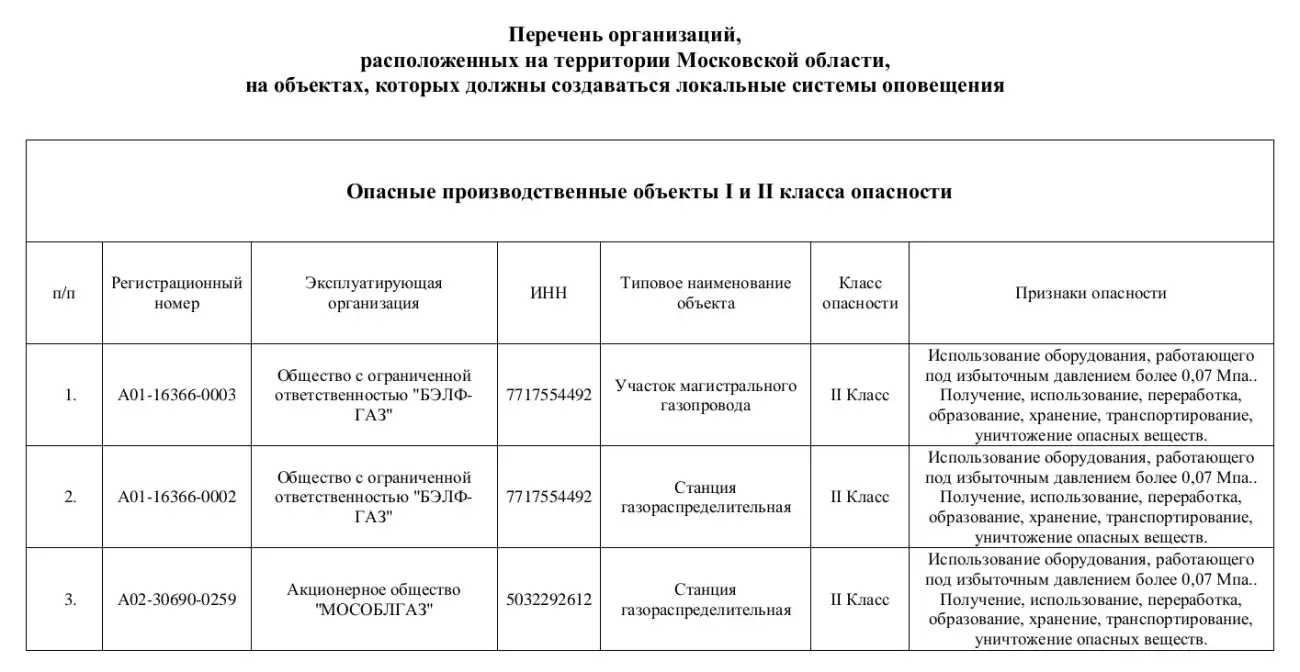 Перечень организаций, расположенных на территории Московской области, на объектах, которых должны создаваться локальные системы оповещения

Опасные производственные объекты I и II класса опасности

| п/п | Регистрационный номер | Эксплуатирующая организация | ИНН | Типовое наименование объекта | Класс опасности | Признаки опасности |
|---|---|---|---|---|---|---|
| 1. | А01-16366-0003 | Общество с ограниченной ответственностью "БЭЛФ-ГАЗ" | 7717554492 | Участок магистрального газопровода | II Класс | Использование оборудования, работающего под избыточным давлением более 0,07 Мпа.. Получение, использование, переработка, образование, хранение, транспортирование, уничтожение опасных веществ. |
| 2. | А01-16366-0002 | Общество с ограниченной ответственностью "БЭЛФ-ГАЗ" | 7717554492 | Станция газораспределительная | II Класс | Использование оборудования, работающего под избыточным давлением более 0,07 Мпа.. Получение, использование, переработка, образование, хранение, транспортирование, уничтожение опасных веществ. |
| 3. | А02-30690-0259 | Акционерное общество "МОСОБЛГАЗ" | 5032292612 | Станция газораспределительная | II Класс | Использование оборудования, работающего под избыточным давлением более 0,07 Мпа.. Получение, использование, переработка, образование, хранение, транспортирование, уничтожение опасных веществ. |